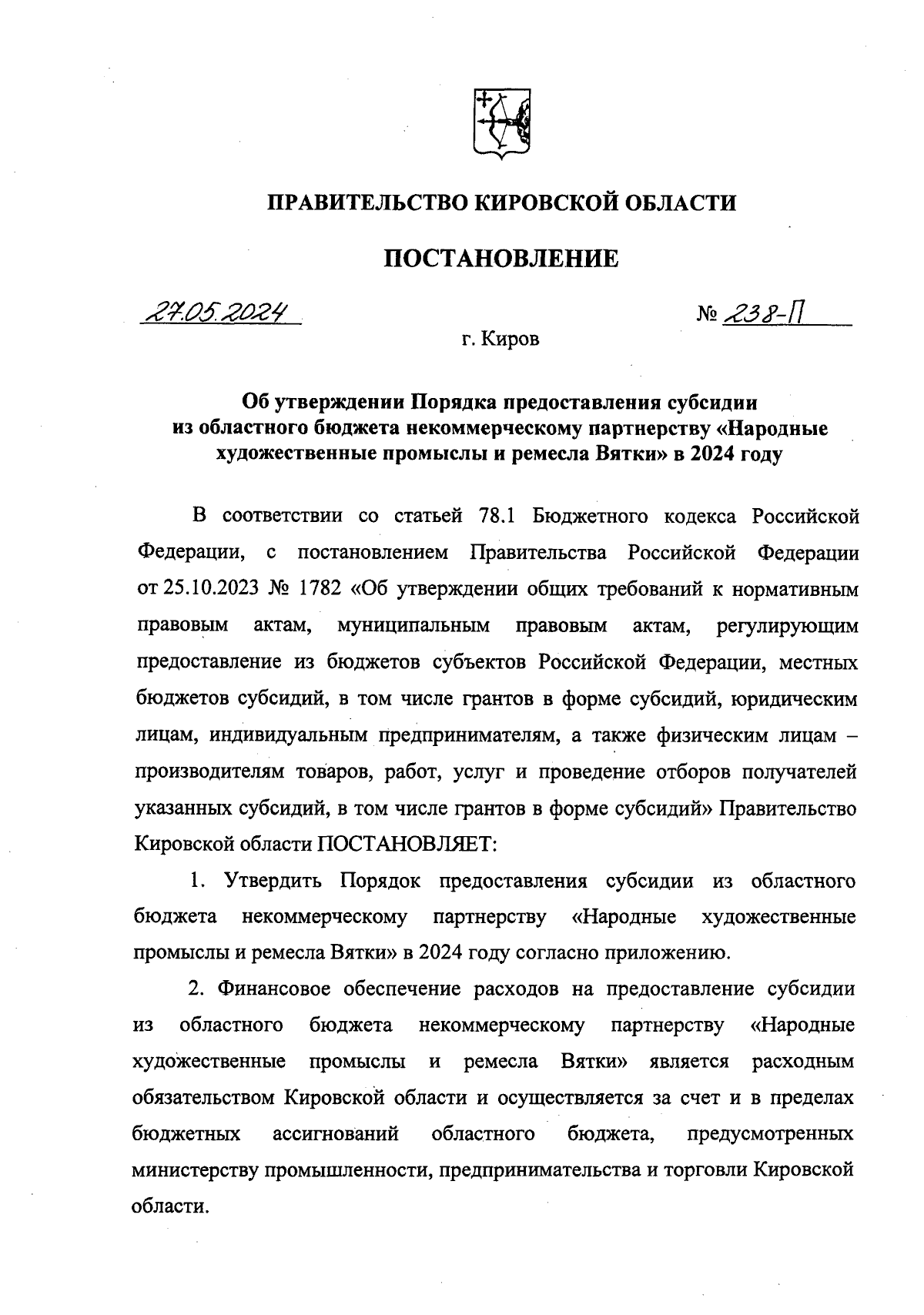 ПРАВИТЕЛЬСТВО КИРОВСКОЙ ОБЛАСТИ

ПОСТАНОВЛЕНИЕ

27.05.2024 № 238-П

г. Киров

Об утверждении Порядка предоставления субсидии из областного бюджета некоммерческому партнерству «Народные художественные промыслы и ремесла Вятки» в 2024 году

В соответствии со статьей 78.1 Бюджетного кодекса Российской Федерации, с постановлением Правительства Российской Федерации от 25.10.2023 № 1782 «Об утверждении общих требований к нормативным правовым актам, муниципальным правовым актам, регулирующим предоставление из бюджетов субъектов Российской Федерации, местных бюджетов субсидий, в том числе грантов в форме субсидий, юридическим лицам, индивидуальным предпринимателям, а также физическим лицам – производителям товаров, работ, услуг и проведение отборов получателей указанных субсидий, в том числе грантов в форме субсидий» Правительство Кировской области ПОСТАНОВЛЯЕТ:

1. Утвердить Порядок предоставления субсидии из областного бюджета некоммерческому партнерству «Народные художественные промыслы и ремесла Вятки» в 2024 году согласно приложению.

2. Финансовое обеспечение расходов на предоставление субсидии из областного бюджета некоммерческому партнерству «Народные художественные промыслы и ремесла Вятки» является расходным обязательством Кировской области и осуществляется за счет и в пределах бюджетных ассигнований областного бюджета, предусмотренных министерству промышленности, предпринимательства и торговли Кировской области.